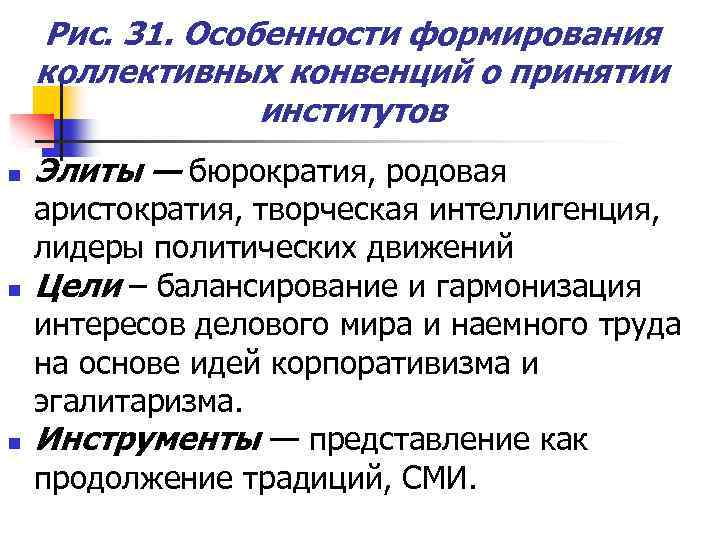 Рис. 31. Особенности формирования коллективных конвенций о принятии институтов

• Элиты — бюрократия, родовая аристократия, творческая интеллигенция, лидеры политических движений
• Цели – балансирование и гармонизация интересов делового мира и наемного труда на основе идей корпоративизма и эгалитаризма.
• Инструменты — представление как продолжение традиций, СМИ.